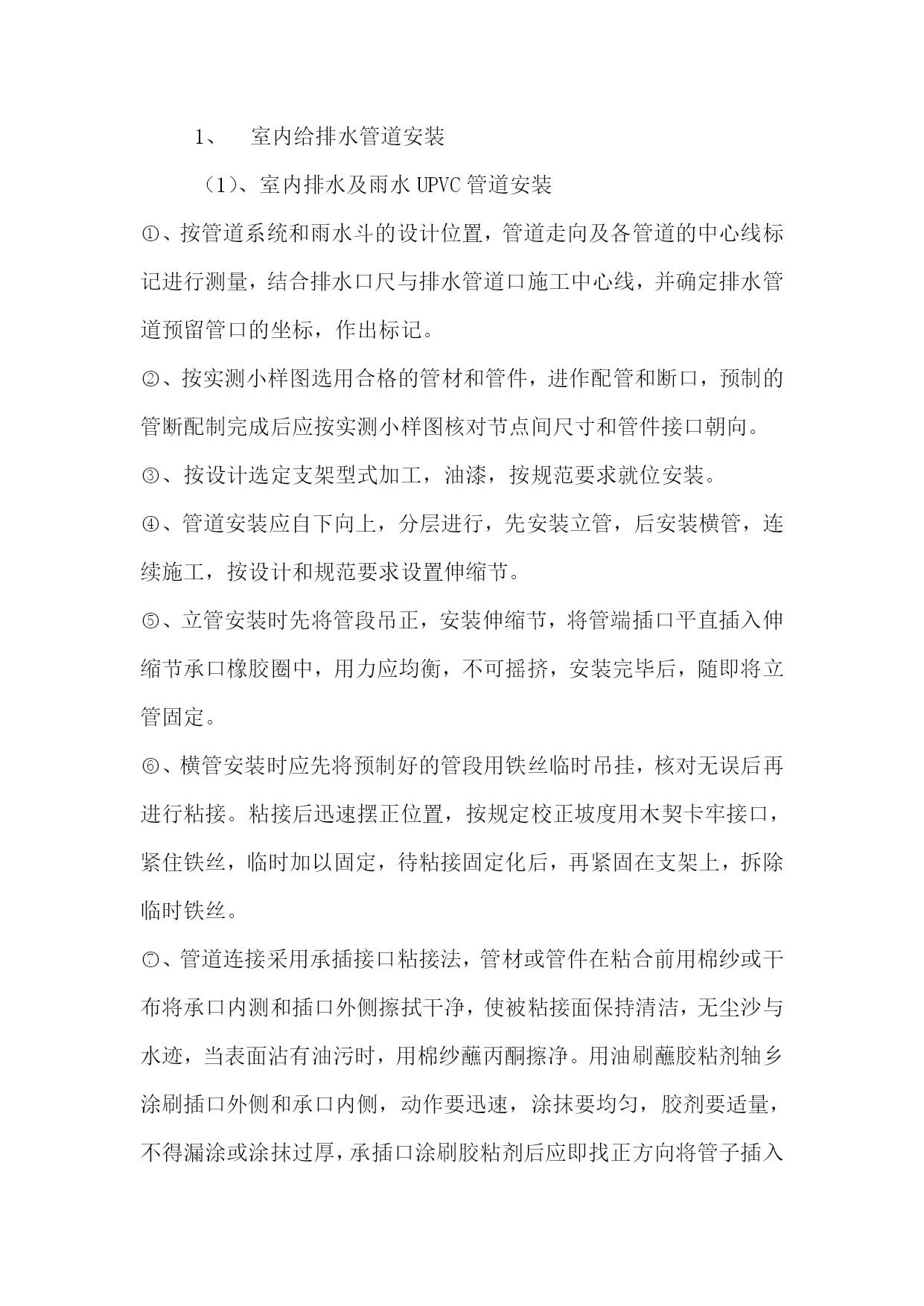 1、 室内给排水管道安装

（1）、室内排水及雨水 UPVC 管道安装

①、按管道系统和雨水斗的设计位置，管道走向及各管道的中心线标记进行测量，结合排水口尺与排水管道口施工中心线，并确定排水管道预留管口的坐标，作出标记。

②、按实测小样图选用合格的管材和管件，进作配管和断口，预制的管断配制完成后应按实测小样图核对节点间尺寸和管件接口朝向。

③、按设计选定支架型式加工，油漆，按规范要求就位安装。

④、管道安装应自下向上，分层进行，先安装立管，后安装横管，连续施工，按设计和规范要求设置伸缩节。

⑤、立管安装时先将管段吊正，安装伸缩节，将管端插口平直插入伸缩节承口橡胶圈中，用力应均衡，不可摇挤，安装完毕后，随即将立管固定。

⑥、横管安装时应先将预制好的管段用铁丝临时吊挂，核对无误后再进行粘接。粘接后迅速摆正位置，按规定校正坡度用木契卡牢接口，紧住铁丝，临时加以固定，待粘接固定化后，再紧固在支架上，拆除临时铁丝。

⑦、管道连接采用承插接口粘接法，管材或管件在粘合前用棉纱或干布将承口内测和插口外侧擦拭干净，使被粘接面保持清洁，无尘沙与水迹，当表面沾有油污时，用棉纱蘸丙酮擦净。用油刷蘸胶粘剂轴乡涂刷插口外侧和承口内侧，动作要迅速，涂抹要均匀，胶剂要适量，不得漏涂或涂抹过厚，承插口涂刷胶粘剂后应即找正方向将管子插入